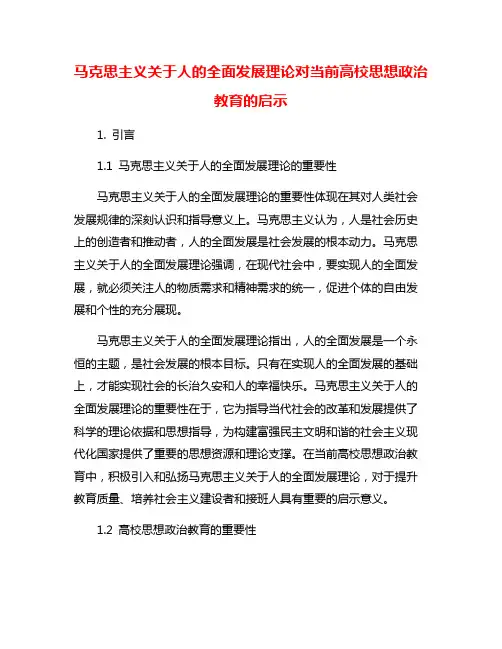 马克思主义关于人的全面发展理论对当前高校思想政治教育的启示

1. 引言

1.1 马克思主义关于人的全面发展理论的重要性

马克思主义关于人的全面发展理论的重要性体现在其对人类社会发展规律的深刻认识和指导意义上。马克思主义认为，人是社会历史上的创造者和推动者，人的全面发展是社会发展的根本动力。马克思主义关于人的全面发展理论强调，在现代社会中，要实现人的全面发展，就必须关注人的物质需求和精神需求的统一，促进个体的自由发展和个性的充分展现。

马克思主义关于人的全面发展理论指出，人的全面发展是一个永恒的主题，是社会发展的根本目标。只有在实现人的全面发展的基础上，才能实现社会的长治久安和人的幸福快乐。马克思主义关于人的全面发展理论的重要性在于，它为指导当代社会的改革和发展提供了科学的理论依据和思想指导，为构建富强民主文明和谐的社会主义现代化国家提供了重要的思想资源和理论支撑。在当前高校思想政治教育中，积极引入和弘扬马克思主义关于人的全面发展理论，对于提升教育质量、培养社会主义建设者和接班人具有重要的启示意义。

1.2 高校思想政治教育的重要性